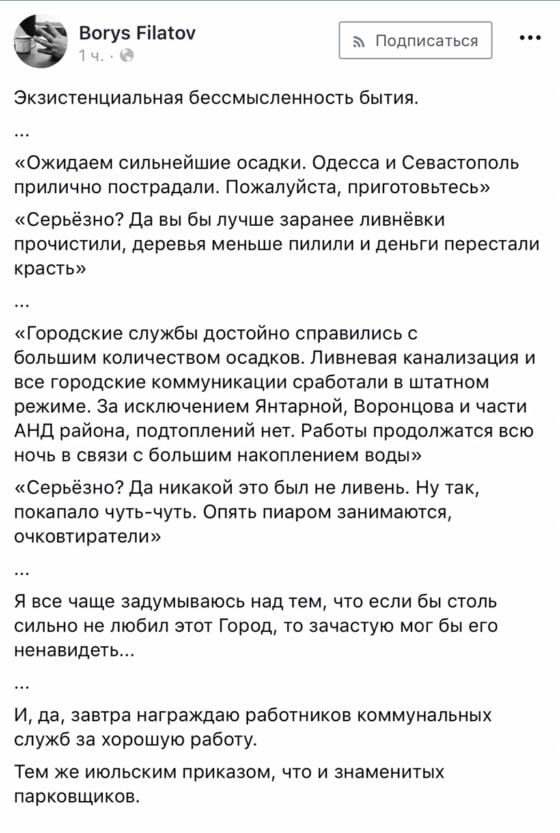 Borys Filatov
1 ч. ·

Подписаться

...

Экзистенциальная бессмысленность бытия.

...

«Ожидаем сильнейшие осадки. Одесса и Севастополь прилично пострадали. Пожалуйста, приготовьтесь»

«Серьёзно? Да вы бы лучше заранее ливнёвки прочистили, деревья меньше пилили и деньги перестали красть»

...

«Городские службы достойно справились с большим количеством осадков. Ливневая канализация и все городские коммуникации сработали в штатном режиме. За исключением Янтарной, Воронцова и части АНД района, подтоплений нет. Работы продолжатся всю ночь в связи с большим накоплением воды»

«Серьёзно? Да никакой это был не ливень. Ну так, покапало чуть-чуть. Опять пиаром занимаются, очковтиратели»

...

Я все чаще задумываюсь над тем, что если бы столь сильно не любил этот Город, то зачастую мог бы его ненавидеть...

...

И, да, завтра награждаю работников коммунальных служб за хорошую работу.

Тем же июльским приказом, что и знаменитых парковщиков.